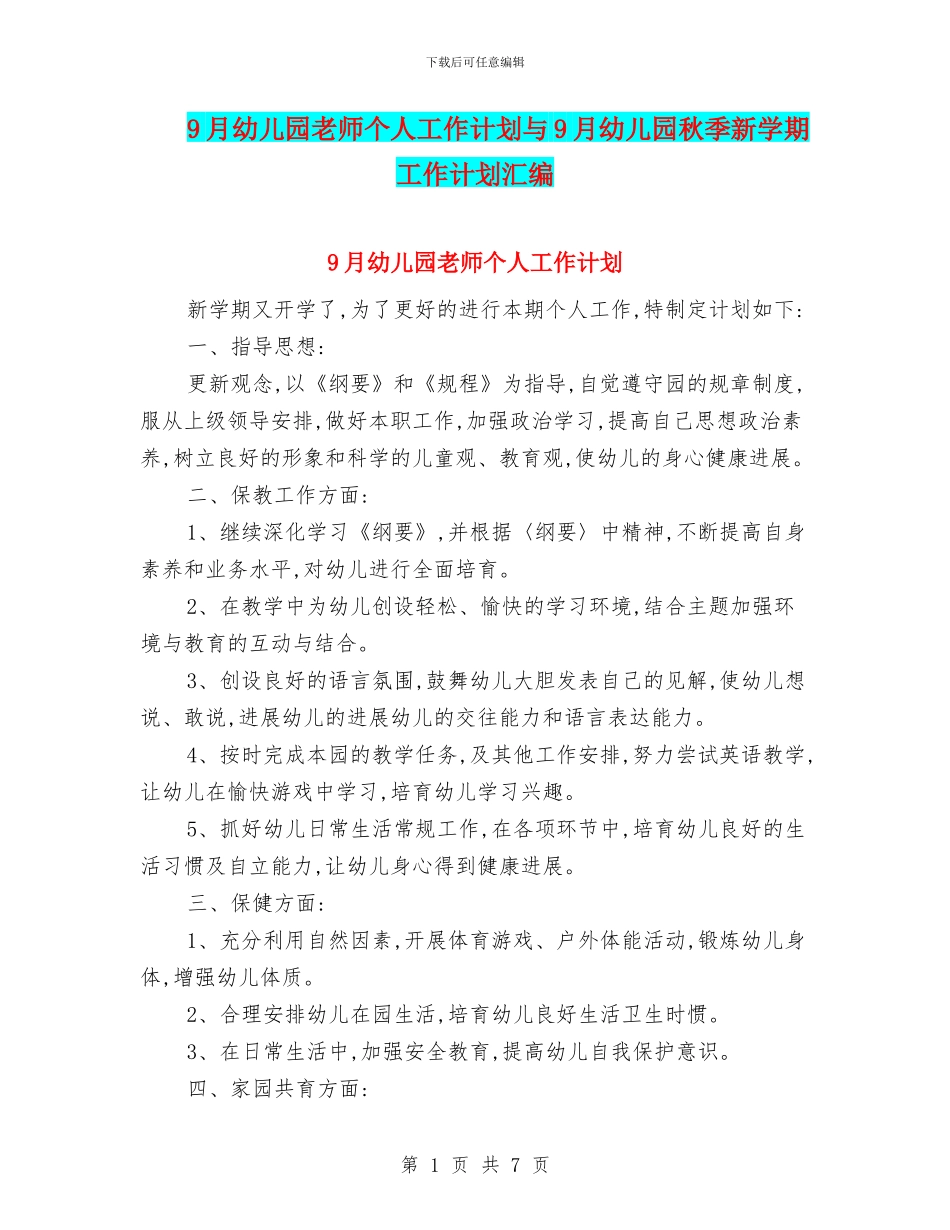 下载后可任意编辑

9月幼儿园老师个人工作计划与9月幼儿园秋季新学期工作计划汇编

9月幼儿园老师个人工作计划

新学期又开学了,为了更好的进行本期个人工作,特制定计划如下:

一、指导思想:

更新观念,以《纲要》和《规程》为指导,自觉遵守园的规章制度,服从上级领导安排,做好本职工作,加强政治学习,提高自己思想政治素养,树立良好的形象和科学的儿童观、教育观,使幼儿的身心健康进展。

二、保教工作方面:

1、继续深化学习《纲要》,并根据〈纲要〉中精神,不断提高自身素养和业务水平,对幼儿进行全面培育。

2、在教学中为幼儿创设轻松、愉快的学习环境,结合主题加强环境与教育的互动与结合。

3、创设良好的语言氛围,鼓舞幼儿大胆发表自己的见解,使幼儿想说、敢说,进展幼儿的进展幼儿的交往能力和语言表达能力。

4、按时完成本园的教学任务,及其他工作安排,努力尝试英语教学,让幼儿在愉快游戏中学习,培育幼儿学习兴趣。

5、抓好幼儿日常生活常规工作,在各项环节中,培育幼儿良好的生活习惯及自立能力,让幼儿身心得到健康进展。

三、保健方面:

1、充分利用自然因素,开展体育游戏、户外体能活动,锻炼幼儿身体,增强幼儿体质。

2、合理安排幼儿在园生活,培育幼儿良好生活卫生时惯。

3、在日常生活中,加强安全教育,提高幼儿自我保护意识。

四、家园共育方面:

第 1 页 共 7 页